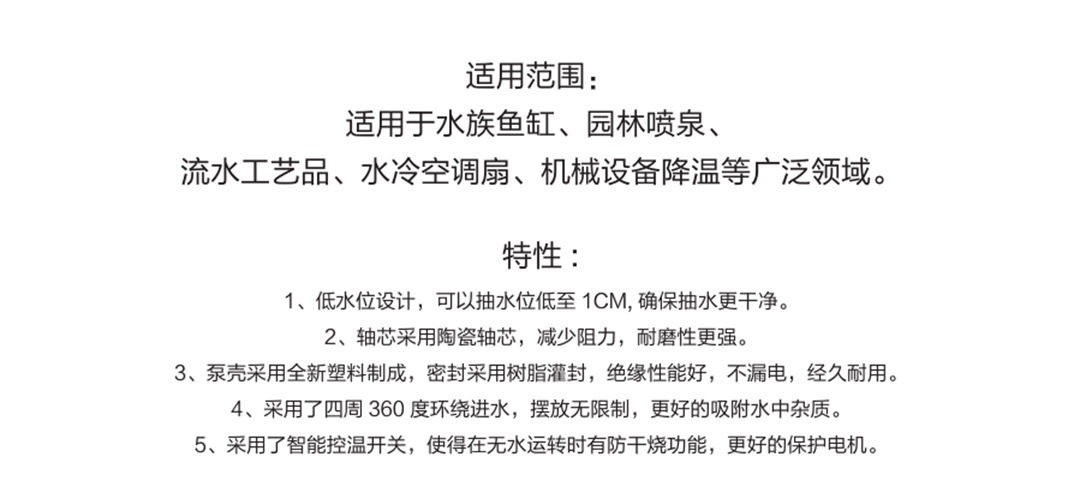 适用范围：

适用于水族鱼缸、园林喷泉、

流水工艺品、水冷空调扇、机械设备降温等广泛领域。

特性：

1、低水位设计，可以抽水位低至1CM,确保抽水更干净。

2、轴芯采用陶瓷轴芯，减少阻力，耐磨性更强。

3、泵壳采用全新塑料制成，密封采用树脂灌封，绝缘性能好，不漏电，经久耐用。

4、采用了四周360度环绕进水，摆放无限制，更好的吸附水中杂质。

5、采用了智能控温开关，使得在无水运转时有防干烧功能，更好的保护电机。